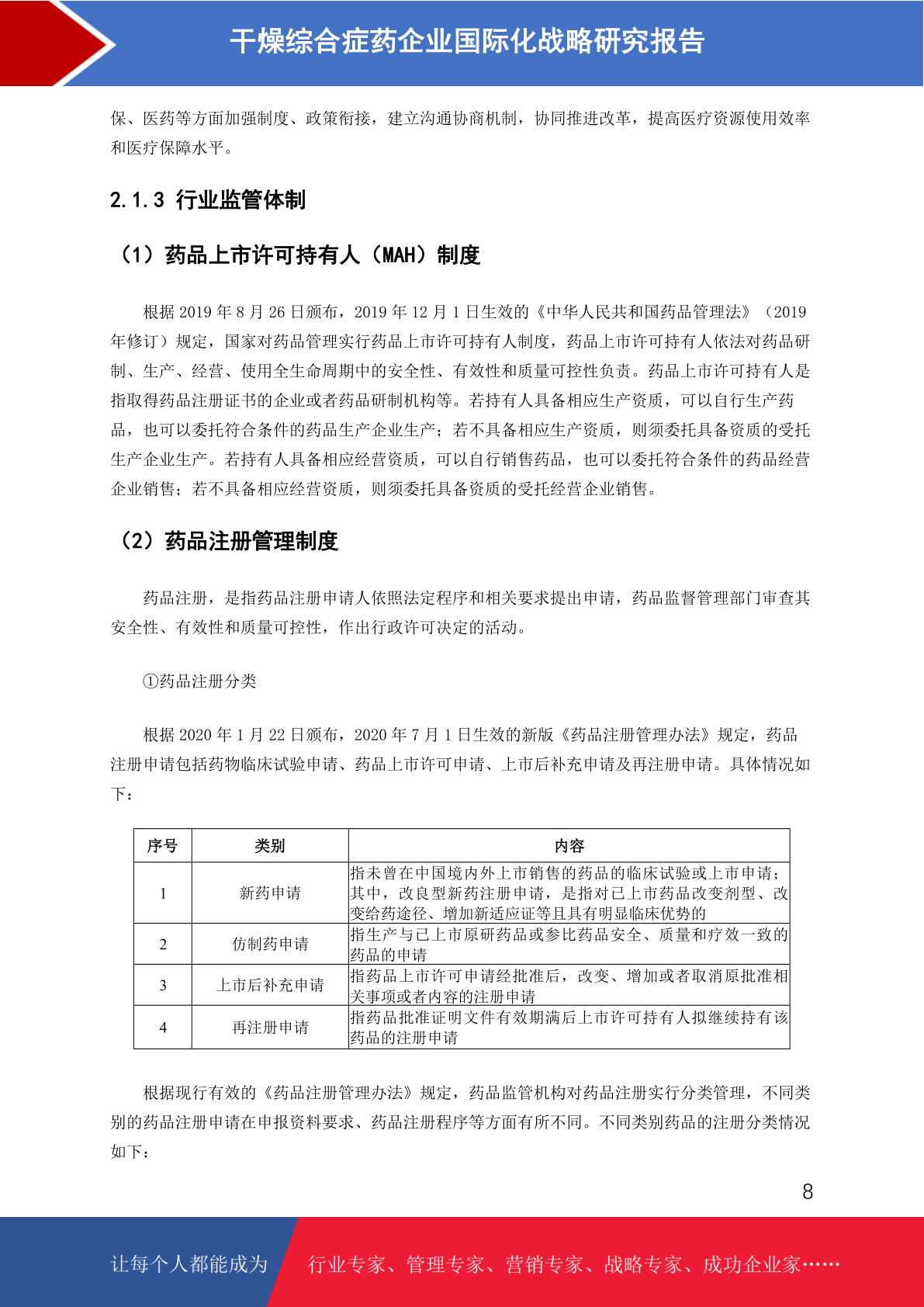 干燥综合症药企业国际化战略研究报告

保、医药等方面加强制度、政策衔接，建立沟通协商机制，协同推进改革，提高医疗资源使用效率和医疗保障水平。

2.1.3 行业监管体制

（1）药品上市许可持有人（MAH）制度

根据 2019 年 8 月 26 日颁布，2019 年 12 月 1 日生效的《中华人民共和国药品管理法》（2019 年修订）规定，国家对药品管理实行药品上市许可持有人制度，药品上市许可持有人依法对药品研制、生产、经营、使用全生命周期中的安全性、有效性和质量可控性负责。药品上市许可持有人是指取得药品注册证书的企业或者药品研制机构等。若持有人具备相应生产资质，可以自行生产药品，也可以委托符合条件的药品生产企业生产；若不具备相应生产资质，则须委托具备资质的受托生产企业生产。若持有人具备相应经营资质，可以自行销售药品，也可以委托符合条件的药品经营企业销售；若不具备相应经营资质，则须委托具备资质的受托经营企业销售。

（2）药品注册管理制度

药品注册，是指药品注册申请人依照法定程序和相关要求提出申请，药品监督管理部门审查其安全性、有效性和质量可控性，作出行政许可决定的活动。

①药品注册分类

根据 2020 年 1 月 22 日颁布，2020 年 7 月 1 日生效的新版《药品注册管理办法》规定，药品注册申请包括药物临床试验申请、药品上市许可申请、上市后补充申请及再注册申请。具体情况如下：

| 序号 | 类别 | 内容 |
|---|---|---|
| 1 | 新药申请 | 指未曾在中国境内外上市销售的药品的临床试验或上市申请；其中，改良型新药注册申请，是指对已上市药品改变剂型、改变给药途径、增加新适应证等且具有明显临床优势的 |
| 2 | 仿制药申请 | 指生产与已上市原研药品或参比药品安全、质量和疗效一致的药品的申请 |
| 3 | 上市后补充申请 | 指药品上市许可申请经批准后，改变、增加或者取消原批准相关事项或者内容的注册申请 |
| 4 | 再注册申请 | 指药品批准证明文件有效期满后上市许可持有人拟继续持有该药品的注册申请 |

根据现行有效的《药品注册管理办法》规定，药品监管机构对药品注册实行分类管理，不同类别的药品注册申请在申报资料要求、药品注册程序等方面有所不同。不同类别药品的注册分类情况如下：

8

让每个人都能成为 行业专家、管理专家、营销专家、战略专家、成功企业家……